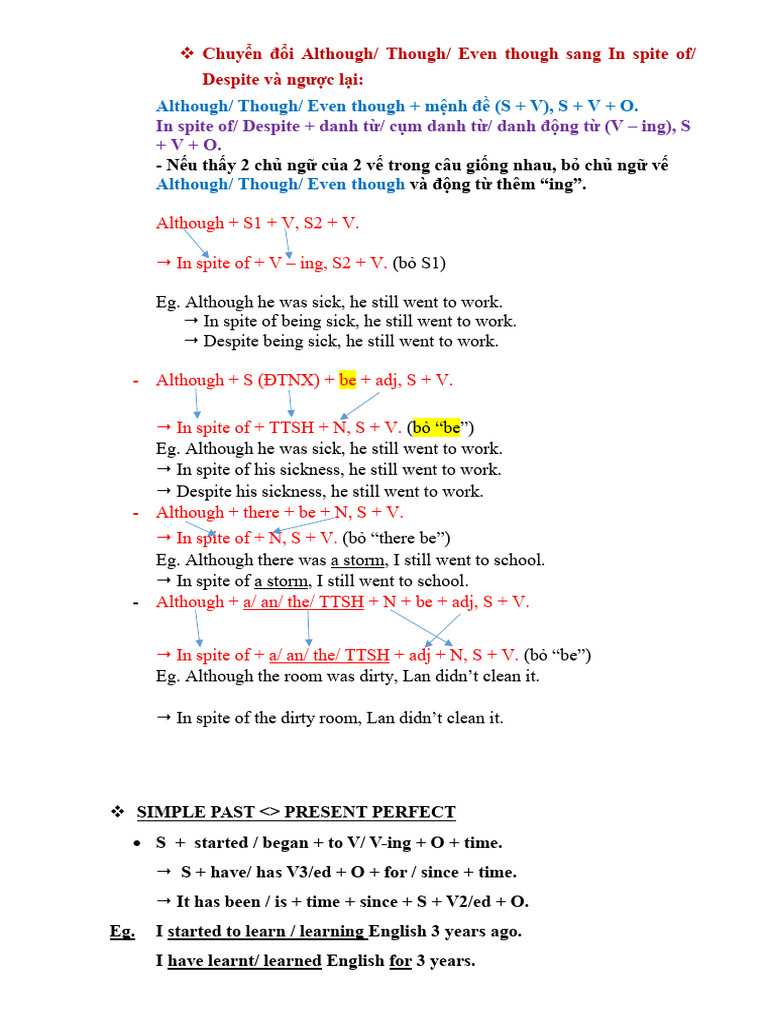 ❖ Chuyển đổi Although/ Though/ Even though sang In spite of/ Despite và ngược lại:

Although/ Though/ Even though + mệnh đề (S + V), S + V + O.
In spite of/ Despite + danh từ/ cụm danh từ/ danh động từ (V – ing), S + V + O.
- Nếu thấy 2 chủ ngữ của 2 vế trong câu giống nhau, bỏ chủ ngữ vế Although/ Though/ Even though và động từ thêm "ing".

Although + S1 + V, S2 + V.

→ In spite of + V – ing, S2 + V. (bỏ S1)

Eg. Although he was sick, he still went to work.
→ In spite of being sick, he still went to work.
→ Despite being sick, he still went to work.

- Although + S (ĐTNX) + be + adj, S + V.

→ In spite of + TTSH + N, S + V. (bỏ "be")
Eg. Although he was sick, he still went to work.
→ In spite of his sickness, he still went to work.
→ Despite his sickness, he still went to work.

- Although + there + be + N, S + V.
→ In spite of + N, S + V. (bỏ "there be")
Eg. Although there was a storm, I still went to school.
→ In spite of a storm, I still went to school.

- Although + a/ an/ the/ TTSH + N + be + adj, S + V.

→ In spite of + a/ an/ the/ TTSH + adj + N, S + V. (bỏ "be")
Eg. Although the room was dirty, Lan didn't clean it.

→ In spite of the dirty room, Lan didn't clean it.

❖ SIMPLE PAST <> PRESENT PERFECT

• S + started / began + to V/ V-ing + O + time.
→ S + have/ has V3/ed + O + for / since + time.
→ It has been / is + time + since + S + V2/ed + O.

Eg. I started to learn / learning English 3 years ago.
I have learnt/ learned English for 3 years.